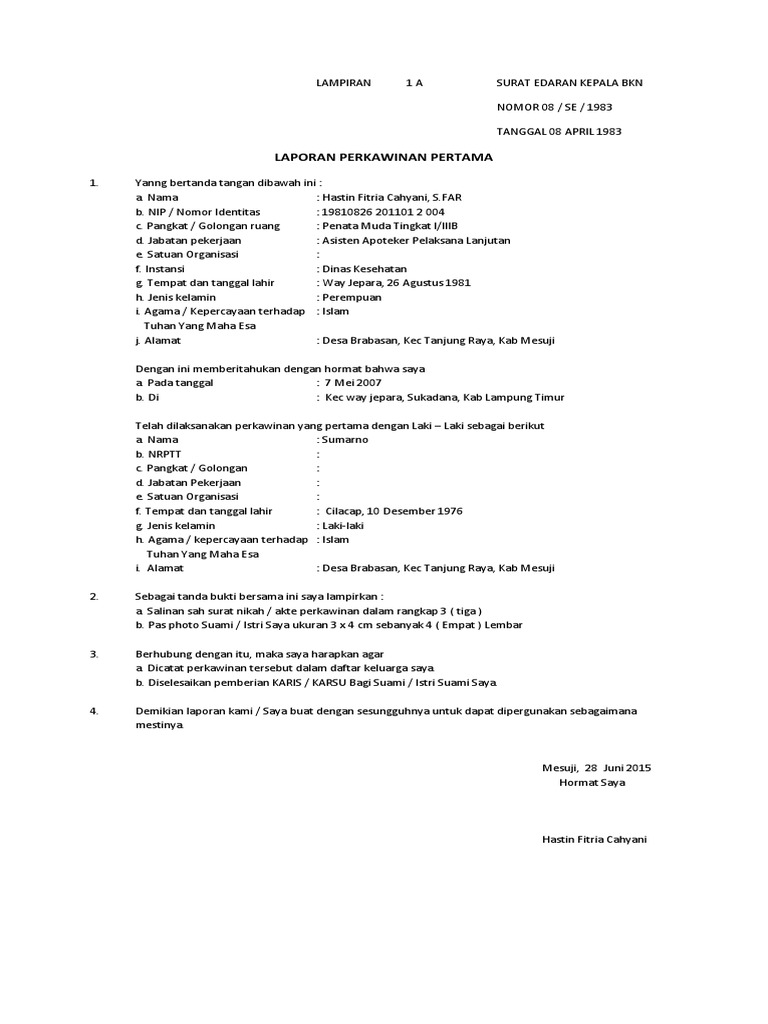 LAMPIRAN 1 A

SURAT EDARAN KEPALA BKN

NOMOR 08 / SE / 1983

TANGGAL 08 APRIL 1983

LAPORAN PERKAWINAN PERTAMA

1. Yanng bertanda tangan dibawah ini :
a. Nama : Hastin Fitria Cahyani, S.FAR
b. NIP / Nomor Identitas : 19810826 201101 2 004
c. Pangkat / Golongan ruang : Penata Muda Tingkat I/IIIB
d. Jabatan pekerjaan : Asisten Apoteker Pelaksana Lanjutan
e. Satuan Organisasi :
f. Instansi : Dinas Kesehatan
g. Tempat dan tanggal lahir : Way Jepara, 26 Agustus 1981
h. Jenis kelamin : Perempuan
i. Agama / Kepercayaan terhadap Tuhan Yang Maha Esa : Islam
j. Alamat : Desa Brabasan, Kec Tanjung Raya, Kab Mesuji

Dengan ini memberitahukan dengan hormat bahwa saya
a. Pada tanggal : 7 Mei 2007
b. Di : Kec way jepara, Sukadana, Kab Lampung Timur

Telah dilaksanakan perkawinan yang pertama dengan Laki – Laki sebagai berikut
a. Nama : Sumarno
b. NRPTT :
c. Pangkat / Golongan :
d. Jabatan Pekerjaan :
e. Satuan Organisasi :
f. Tempat dan tanggal lahir : Cilacap, 10 Desember 1976
g. Jenis kelamin : Laki-laki
h. Agama / kepercayaan terhadap Tuhan Yang Maha Esa : Islam
i. Alamat : Desa Brabasan, Kec Tanjung Raya, Kab Mesuji

2. Sebagai tanda bukti bersama ini saya lampirkan :
a. Salinan sah surat nikah / akte perkawinan dalam rangkap 3 ( tiga )
b. Pas photo Suami / Istri Saya ukuran 3 x 4 cm sebanyak 4 ( Empat ) Lembar

3. Berhubung dengan itu, maka saya harapkan agar
a. Dicatat perkawinan tersebut dalam daftar keluarga saya.
b. Diselesaikan pemberian KARIS / KARSU Bagi Suami / Istri Suami Saya.

4. Demikian laporan kami / Saya buat dengan sesungguhnya untuk dapat dipergunakan sebagaimana mestinya.

Mesuji, 28 Juni 2015
Hormat Saya

Hastin Fitria Cahyani